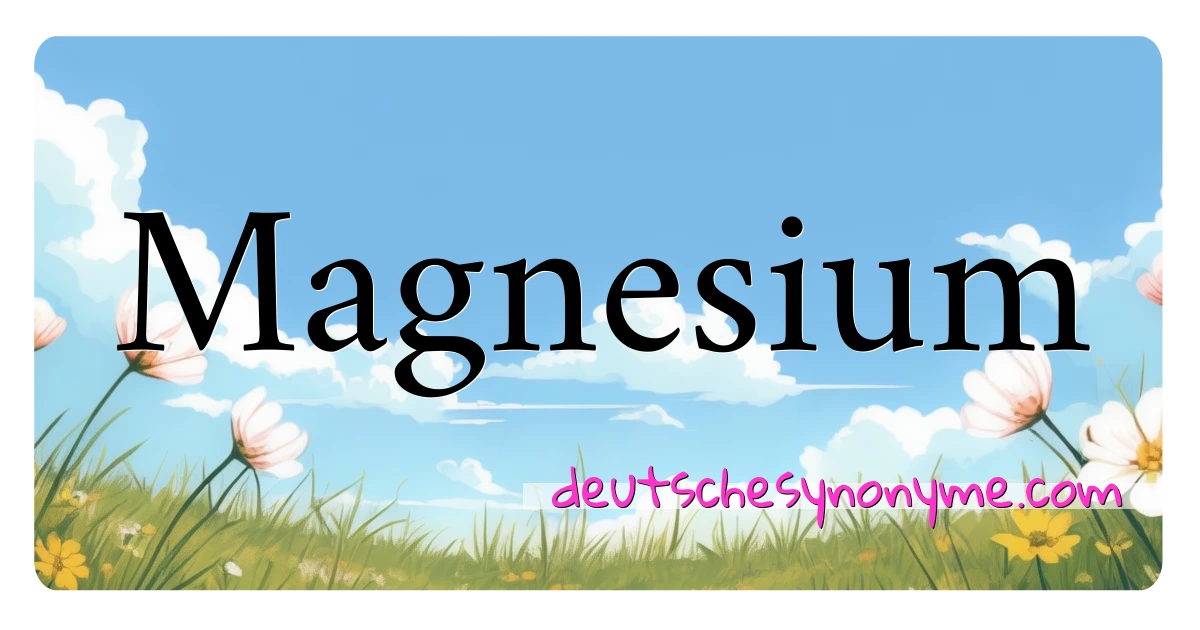 Magnesium

deutschesynonyme.com